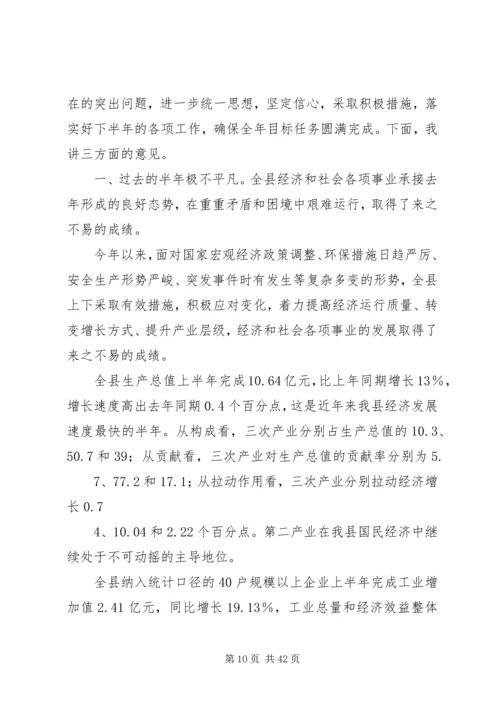 在的突出问题，进一步统一思想，坚定信心，采取积极措施，落实好下半年的各项工作，确保全年目标任务圆满完成。下面，我讲三方面的意见。

一、过去的半年极不平凡。全县经济和社会各项事业承接去年形成的良好态势，在重重矛盾和困境中艰难运行，取得了来之不易的成绩。

今年以来，面对国家宏观经济政策调整、环保措施日趋严厉、安全生产形势严峻、突发事件时有发生等复杂多变的形势，全县上下采取有效措施，积极应对变化，着力提高经济运行质量、转变增长方式、提升产业层级，经济和社会各项事业的发展取得了来之不易的成绩。

全县生产总值上半年完成10.64亿元，比上年同期增长13%，增长速度高出去年同期0.4个百分点，这是近年来我县经济发展速度最快的半年。从构成看，三次产业分别占生产总值的10.3、50.7和39；从贡献看，三次产业对生产总值的贡献率分别为5.

7、77.2和17.1；从拉动作用看，三次产业分别拉动经济增长0.7

4、10.04和2.22个百分点。第二产业在我县国民经济中继续处于不可动摇的主导地位。

全县纳入统计口径的40户规模以上企业上半年完成工业增加值2.41亿元，同比增长19.13%，工业总量和经济效益整体

第10页 共42页